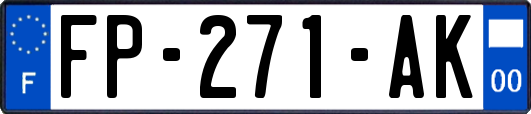 F
FP-271-AK
00